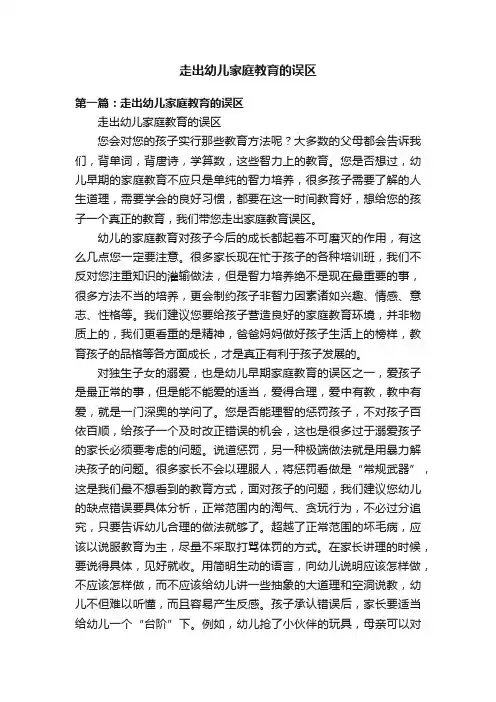 走出幼儿家庭教育的误区

第一篇：走出幼儿家庭教育的误区

走出幼儿家庭教育的误区

您会对您的孩子实行那些教育方法呢？大多数的父母都会告诉我们，背单词，背唐诗，学算数，这些智力上的教育。您是否想过，幼儿早期的家庭教育不应只是单纯的智力培养，很多孩子需要了解的人生道理，需要学会的良好习惯，都要在这一时间教育好，想给您的孩子一个真正的教育，我们带您走出家庭教育误区。

幼儿的家庭教育对孩子今后的成长都起着不可磨灭的作用，有这么几点您一定要注意。很多家长现在忙于孩子的各种培训班，我们不反对您注重知识的灌输做法，但是智力培养绝不是现在最重要的事，很多方法不当的培养，更会制约孩子非智力因素诸如兴趣、情感、意志、性格等。我们建议您要给孩子营造良好的家庭教育环境，并非物质上的，我们更看重的是精神，爸爸妈妈做好孩子生活上的榜样，教育孩子的品格等各方面成长，才是真正有利于孩子发展的。

对独生子女的溺爱，也是幼儿早期家庭教育的误区之一，爱孩子是最正常的事，但是能不能爱的适当，爱得合理，爱中有教，教中有爱，就是一门深奥的学问了。您是否能理智的惩罚孩子，不对孩子百依百顺，给孩子一个及时改正错误的机会，这也是很多过于溺爱孩子的家长必须要考虑的问题。说道惩罚，另一种极端做法就是用暴力解决孩子的问题。很多家长不会以理服人，将惩罚看做是“常规武器”，这是我们最不想看到的教育方式，面对孩子的问题，我们建议您幼儿的缺点错误要具体分析，正常范围内的淘气、贪玩行为，不必过分追究，只要告诉幼儿合理的做法就够了。超越了正常范围的坏毛病，应该以说服教育为主，尽量不采取打骂体罚的方式。在家长讲理的时候，要说得具体，见好就收。用简明生动的语言，向幼儿说明应该怎样做，不应该怎样做，而不应该给幼儿讲一些抽象的大道理和空洞说教，幼儿不但难以听懂，而且容易产生反感。孩子承认错误后，家长要适当给幼儿一个“台阶”下。例如，幼儿抢了小伙伴的玩具，母亲可以对